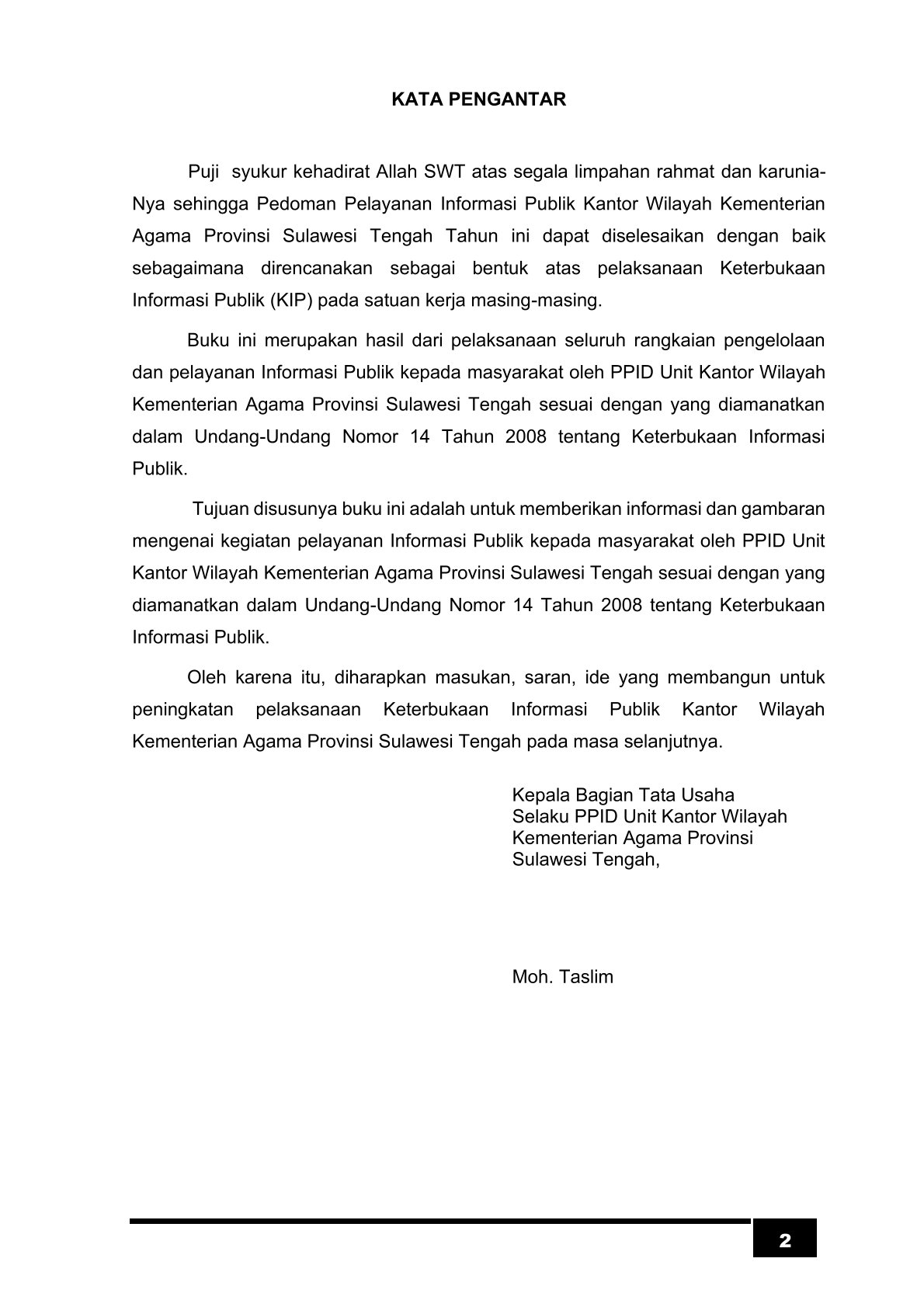 KATA PENGANTAR

Puji syukur kehadirat Allah SWT atas segala limpahan rahmat dan karunia-Nya sehingga Pedoman Pelayanan Informasi Publik Kantor Wilayah Kementerian Agama Provinsi Sulawesi Tengah Tahun ini dapat diselesaikan dengan baik sebagaimana direncanakan sebagai bentuk atas pelaksanaan Keterbukaan Informasi Publik (KIP) pada satuan kerja masing-masing.

Buku ini merupakan hasil dari pelaksanaan seluruh rangkaian pengelolaan dan pelayanan Informasi Publik kepada masyarakat oleh PPID Unit Kantor Wilayah Kementerian Agama Provinsi Sulawesi Tengah sesuai dengan yang diamanatkan dalam Undang-Undang Nomor 14 Tahun 2008 tentang Keterbukaan Informasi Publik.

Tujuan disusunya buku ini adalah untuk memberikan informasi dan gambaran mengenai kegiatan pelayanan Informasi Publik kepada masyarakat oleh PPID Unit Kantor Wilayah Kementerian Agama Provinsi Sulawesi Tengah sesuai dengan yang diamanatkan dalam Undang-Undang Nomor 14 Tahun 2008 tentang Keterbukaan Informasi Publik.

Oleh karena itu, diharapkan masukan, saran, ide yang membangun untuk peningkatan pelaksanaan Keterbukaan Informasi Publik Kantor Wilayah Kementerian Agama Provinsi Sulawesi Tengah pada masa selanjutnya.

Kepala Bagian Tata Usaha
Selaku PPID Unit Kantor Wilayah
Kementerian Agama Provinsi
Sulawesi Tengah,

Moh. Taslim

2